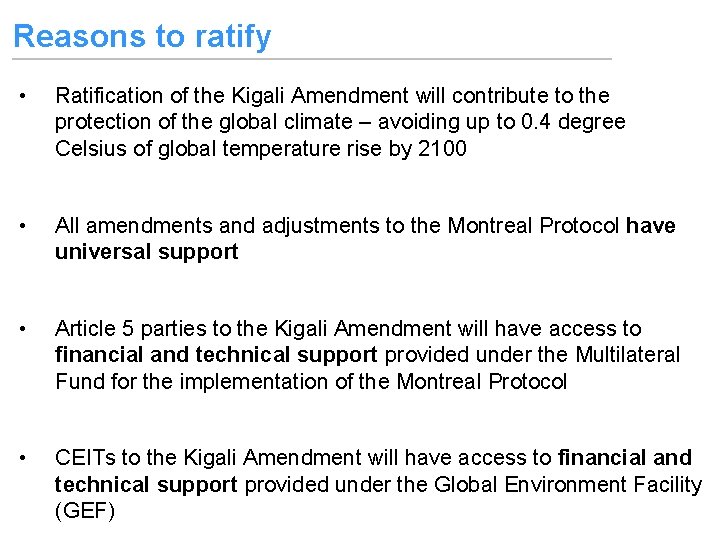 Reasons to ratify

• Ratification of the Kigali Amendment will contribute to the protection of the global climate – avoiding up to 0.4 degree Celsius of global temperature rise by 2100

• All amendments and adjustments to the Montreal Protocol have universal support

• Article 5 parties to the Kigali Amendment will have access to financial and technical support provided under the Multilateral Fund for the implementation of the Montreal Protocol

• CEITs to the Kigali Amendment will have access to financial and technical support provided under the Global Environment Facility (GEF)